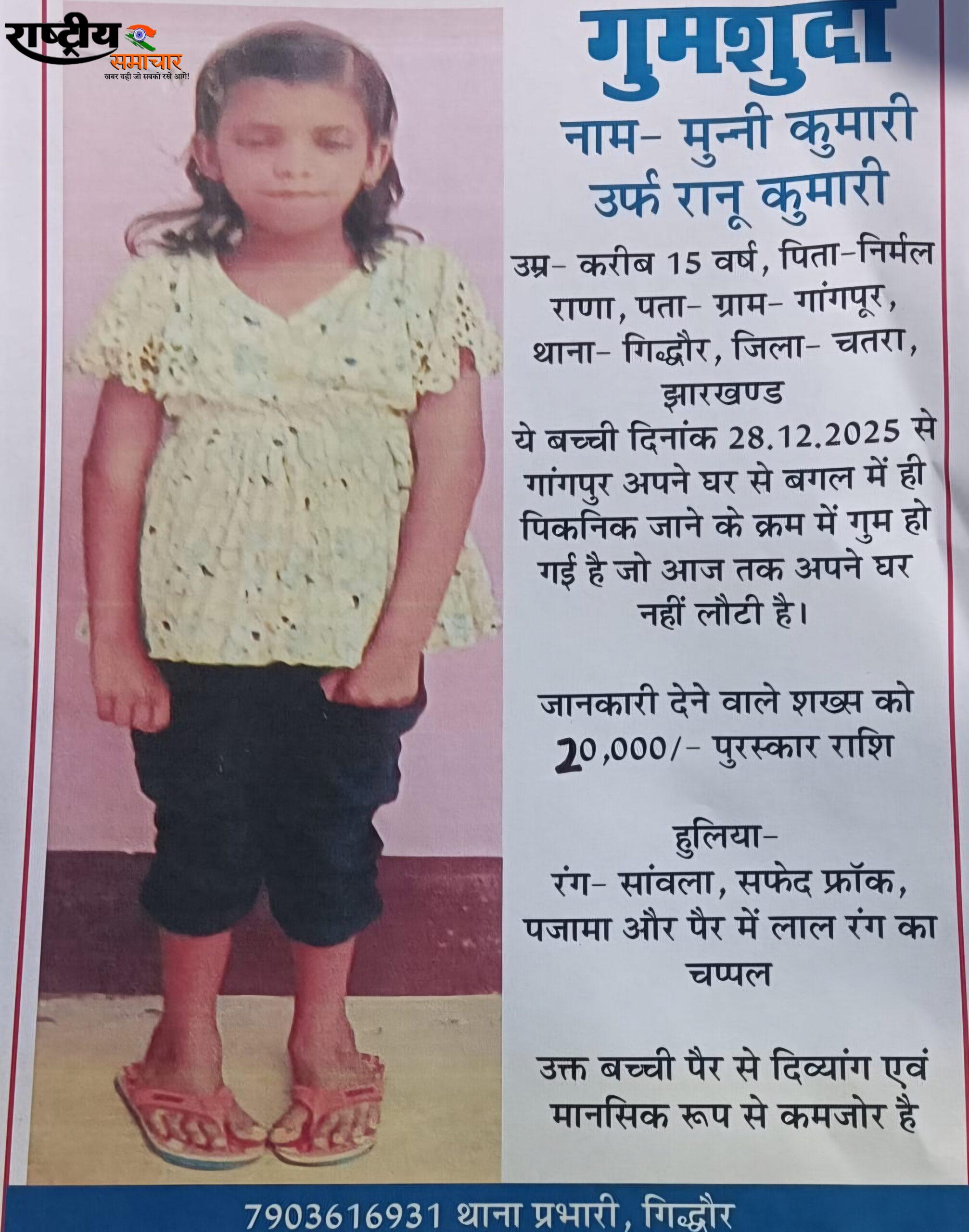 राष्ट्रीय समाचार
खबर वही जो सबको रखे आगे!

गुमशुदा

नाम- मुन्नी कुमारी उर्फ रानू कुमारी

उम्र- करीब 15 वर्ष, पिता-निर्मल राणा, पता- ग्राम- गांगपूर, थाना- गिद्धौर, जिला- चतरा, झारखण्ड

ये बच्ची दिनांक 28.12.2025 से गांगपुर अपने घर से बगल में ही पिकनिक जाने के क्रम में गुम हो गई है जो आज तक अपने घर नहीं लौटी है।

जानकारी देने वाले शख्स को 20,000/- पुरस्कार राशि

हुलिया-
रंग- सांवला, सफेद फ्रॉक, पजामा और पैर में लाल रंग का चप्पल

उक्त बच्ची पैर से दिव्यांग एवं मानसिक रूप से कमजोर है

7903616931 थाना प्रभारी, गिद्धौर